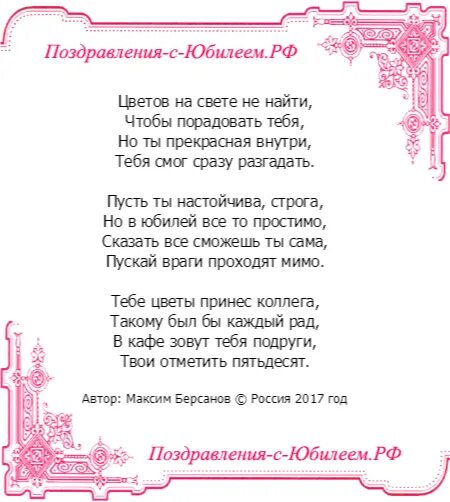 Поздравления-с-Юбилеем.РФ

Цветов на свете не найти,
Чтобы порадовать тебя,
Но ты прекрасная внутри,
Тебя смог сразу разгадать.

Пусть ты настойчива, строга,
Но в юбилей все то простимо,
Сказать все сможешь ты сама,
Пускай враги проходят мимо.

Тебе цветы принес коллега,
Такому был бы каждый рад,
В кафе зовут тебя подруги,
Твои отметить пятьдесят.

Автор: Максим Берсанов © Россия 2017 год

Поздравления-с-Юбилеем.РФ